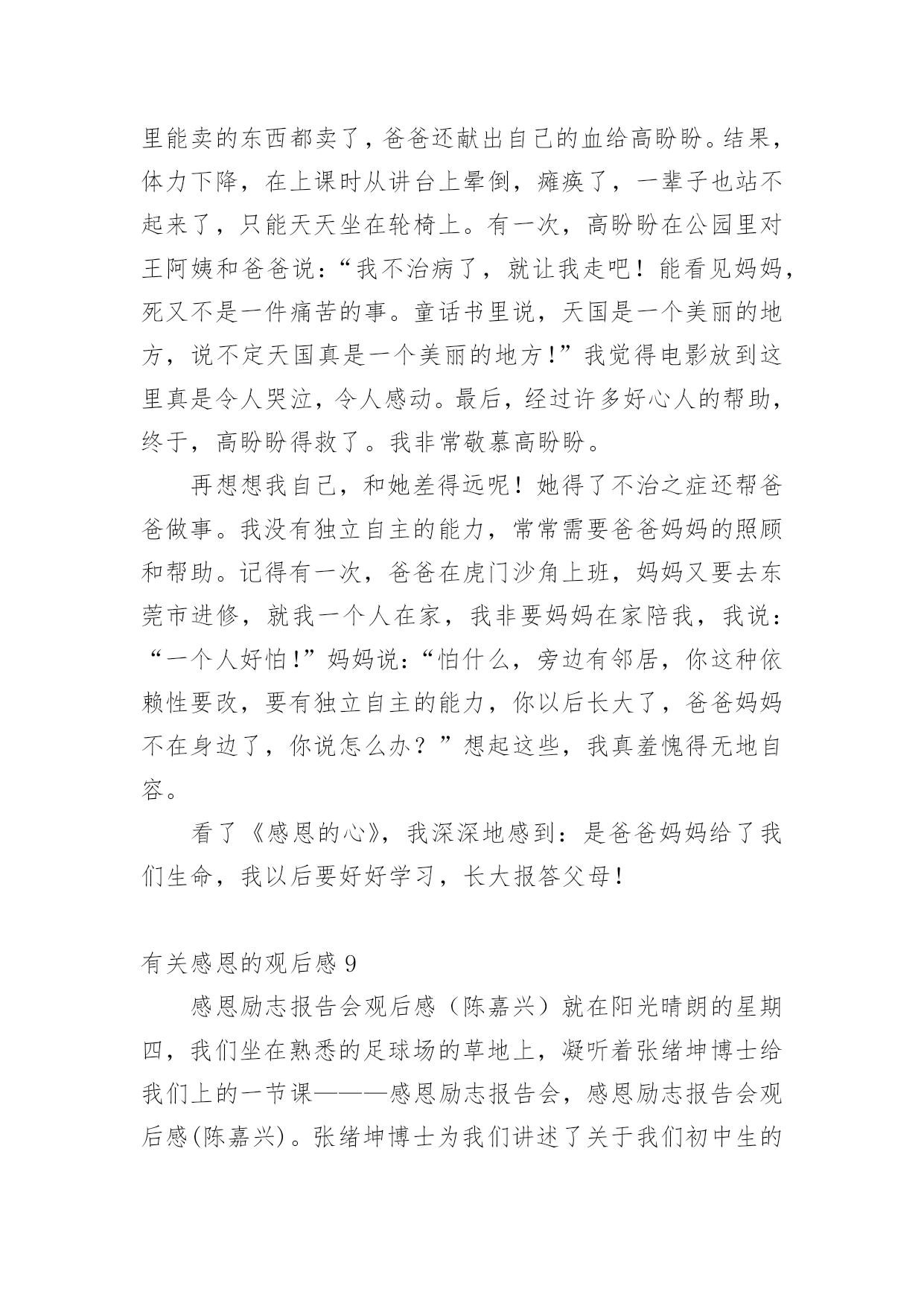 里能卖的东西都卖了，爸爸还献出自己的血给高盼盼。结果，体力下降，在上课时从讲台上晕倒，瘫痪了，一辈子也站不起来了，只能天天坐在轮椅上。有一次，高盼盼在公园里对王阿姨和爸爸说：“我不治病了，就让我走吧！能看见妈妈，死又不是一件痛苦的事。童话书里说，天国是一个美丽的地方，说不定天国真是一个美丽的地方！”我觉得电影放到这里真是令人哭泣，令人感动。最后，经过许多好心人的帮助，终于，高盼盼得救了。我非常敬慕高盼盼。

再想想我自己，和她差得远呢！她得了不治之症还帮爸爸做事。我没有独立自主的能力，常常需要爸爸妈妈的照顾和帮助。记得有一次，爸爸在虎门沙角上班，妈妈又要去东莞市进修，就我一个人在家，我非要妈妈在家陪我，我说：“一个人好怕!”妈妈说：“怕什么，旁边有邻居，你这种依赖性要改，要有独立自主的能力，你以后长大了，爸爸妈妈不在身边了，你说怎么办？”想起这些，我真羞愧得无地自容。

看了《感恩的心》，我深深地感到：是爸爸妈妈给了我们生命，我以后要好好学习，长大报答父母！

有关感恩的观后感 9

感恩励志报告会观后感（陈嘉兴）就在阳光晴朗的星期四，我们坐在熟悉的足球场的草地上，凝听着张绪坤博士给我们上的一节课———感恩励志报告会，感恩励志报告会观后感(陈嘉兴)。张绪坤博士为我们讲述了关于我们初中生的